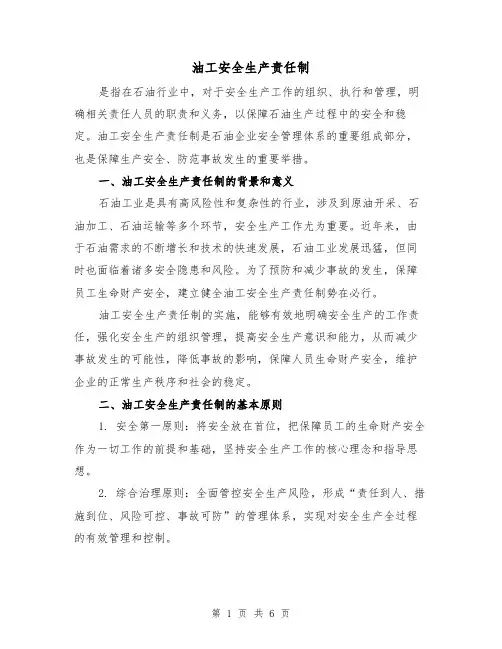 油工安全生产责任制

是指在石油行业中，对于安全生产工作的组织、执行和管理，明确相关责任人员的职责和义务，以保障石油生产过程中的安全和稳定。油工安全生产责任制是石油企业安全管理体系的重要组成部分，也是保障生产安全、防范事故发生的重要举措。

一、油工安全生产责任制的背景和意义

石油工业是具有高风险性和复杂性的行业，涉及到原油开采、石油加工、石油运输等多个环节，安全生产工作尤为重要。近年来，由于石油需求的不断增长和技术的快速发展，石油工业发展迅猛，但同时也面临着诸多安全隐患和风险。为了预防和减少事故的发生，保障员工生命财产安全，建立健全油工安全生产责任制势在必行。

油工安全生产责任制的实施，能够有效地明确安全生产的工作责任，强化安全生产的组织管理，提高安全生产意识和能力，从而减少事故发生的可能性，降低事故的影响，保障人员生命财产安全，维护企业的正常生产秩序和社会的稳定。

二、油工安全生产责任制的基本原则

1. 安全第一原则：将安全放在首位，把保障员工的生命财产安全作为一切工作的前提和基础，坚持安全生产工作的核心理念和指导思想。

2. 综合治理原则：全面管控安全生产风险，形成“责任到人、措施到位、风险可控、事故可防”的管理体系，实现对安全生产全过程的有效管理和控制。

第 1 页 共 6 页